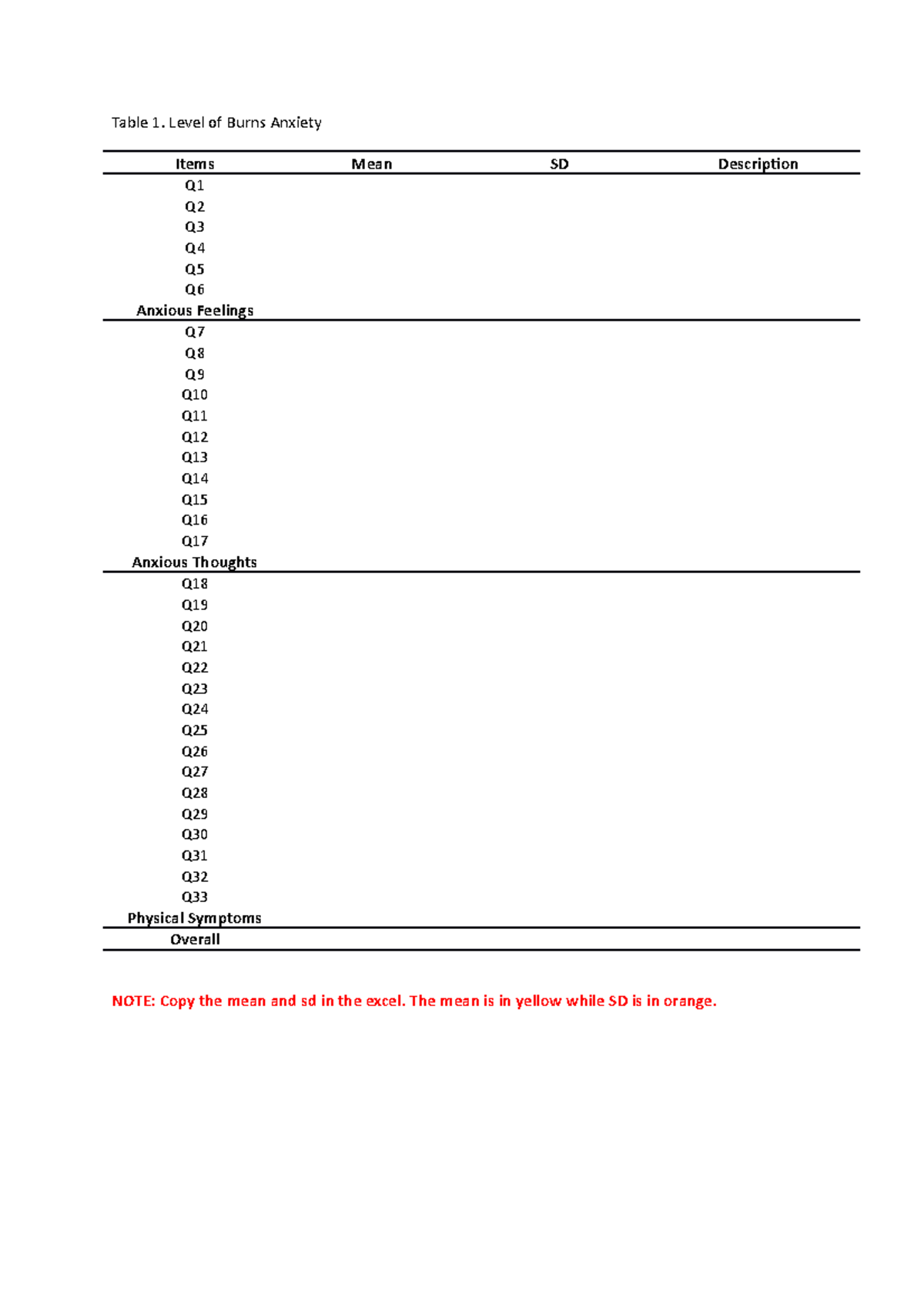 Table 1. Level of Burns Anxiety

| Items | Mean | SD | Description |
|---|---|---|---|
| Q1 | | | |
| Q2 | | | |
| Q3 | | | |
| Q4 | | | |
| Q5 | | | |
| Q6 | | | |
| Anxious Feelings | | | |
| Q7 | | | |
| Q8 | | | |
| Q9 | | | |
| Q10 | | | |
| Q11 | | | |
| Q12 | | | |
| Q13 | | | |
| Q14 | | | |
| Q15 | | | |
| Q16 | | | |
| Q17 | | | |
| Anxious Thoughts | | | |
| Q18 | | | |
| Q19 | | | |
| Q20 | | | |
| Q21 | | | |
| Q22 | | | |
| Q23 | | | |
| Q24 | | | |
| Q25 | | | |
| Q26 | | | |
| Q27 | | | |
| Q28 | | | |
| Q29 | | | |
| Q30 | | | |
| Q31 | | | |
| Q32 | | | |
| Q33 | | | |
| Physical Symptoms | | | |
| Overall | | | |

NOTE: Copy the mean and sd in the excel. The mean is in yellow while SD is in orange.